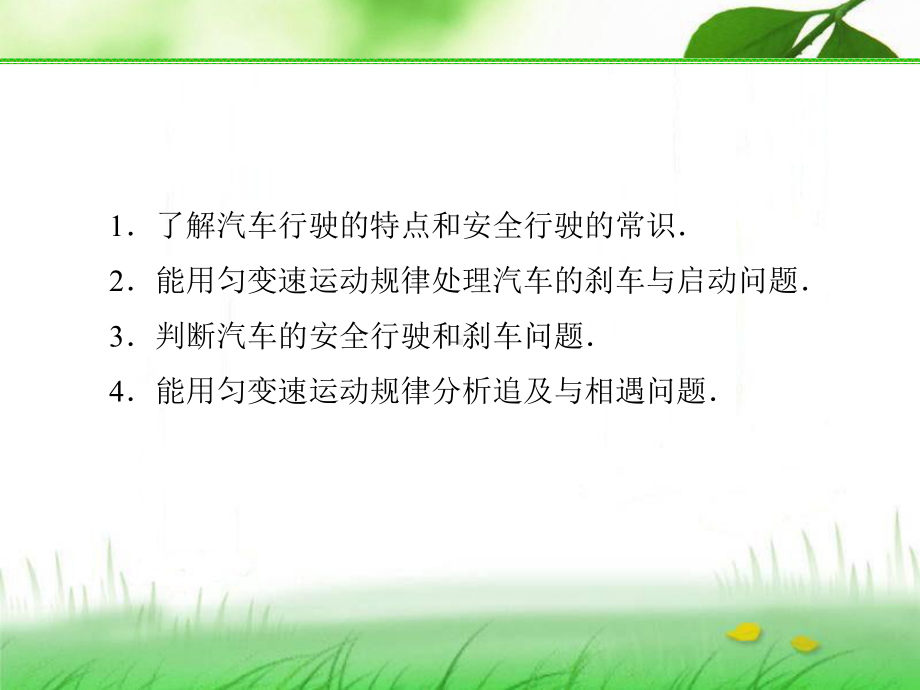 1．了解汽车行驶的特点和安全行驶的常识．

2．能用匀变速运动规律处理汽车的刹车与启动问题．

3．判断汽车的安全行驶和刹车问题．

4．能用匀变速运动规律分析追及与相遇问题．